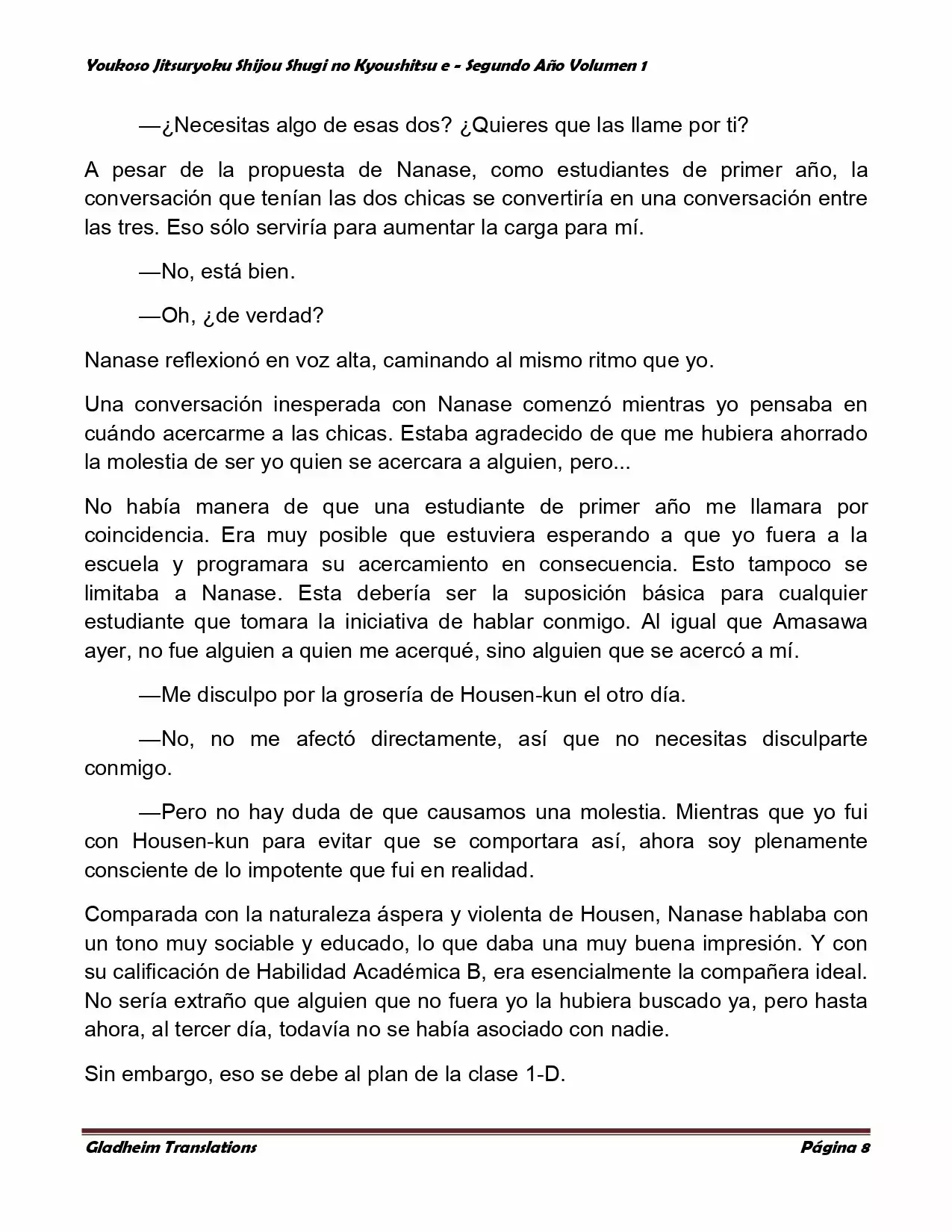 Youkoso Jitsuryoku Shijou Shugi no Kyoushitsu e - Segundo Año Volumen 1

—¿Necesitas algo de esas dos? ¿Quieres que las llame por ti?

A pesar de la propuesta de Nanase, como estudiantes de primer año, la conversación que tenían las dos chicas se convertiría en una conversación entre las tres. Eso sólo serviría para aumentar la carga para mí.

—No, está bien.

—Oh, ¿de verdad?

Nanase reflexionó en voz alta, caminando al mismo ritmo que yo.

Una conversación inesperada con Nanase comenzó mientras yo pensaba en cuándo acercarme a las chicas. Estaba agradecido de que me hubiera ahorrado la molestia de ser yo quien se acercara a alguien, pero...

No había manera de que una estudiante de primer año me llamara por coincidencia. Era muy posible que estuviera esperando a que yo fuera a la escuela y programara su acercamiento en consecuencia. Esto tampoco se limitaba a Nanase. Esta debería ser la suposición básica para cualquier estudiante que tomara la iniciativa de hablar conmigo. Al igual que Amasawa ayer, no fue alguien a quien me acerqué, sino alguien que se acercó a mí.

—Me disculpo por la grosería de Housen-kun el otro día.

—No, no me afectó directamente, así que no necesitas disculparte conmigo.

—Pero no hay duda de que causamos una molestia. Mientras que yo fui con Housen-kun para evitar que se comportara así, ahora soy plenamente consciente de lo impotente que fui en realidad.

Comparada con la naturaleza áspera y violenta de Housen, Nanase hablaba con un tono muy sociable y educado, lo que daba una muy buena impresión. Y con su calificación de Habilidad Académica B, era esencialmente la compañera ideal. No sería extraño que alguien que no fuera yo la hubiera buscado ya, pero hasta ahora, al tercer día, todavía no se había asociado con nadie.

Sin embargo, eso se debe al plan de la clase 1-D.

Gladheim Translations Página 8